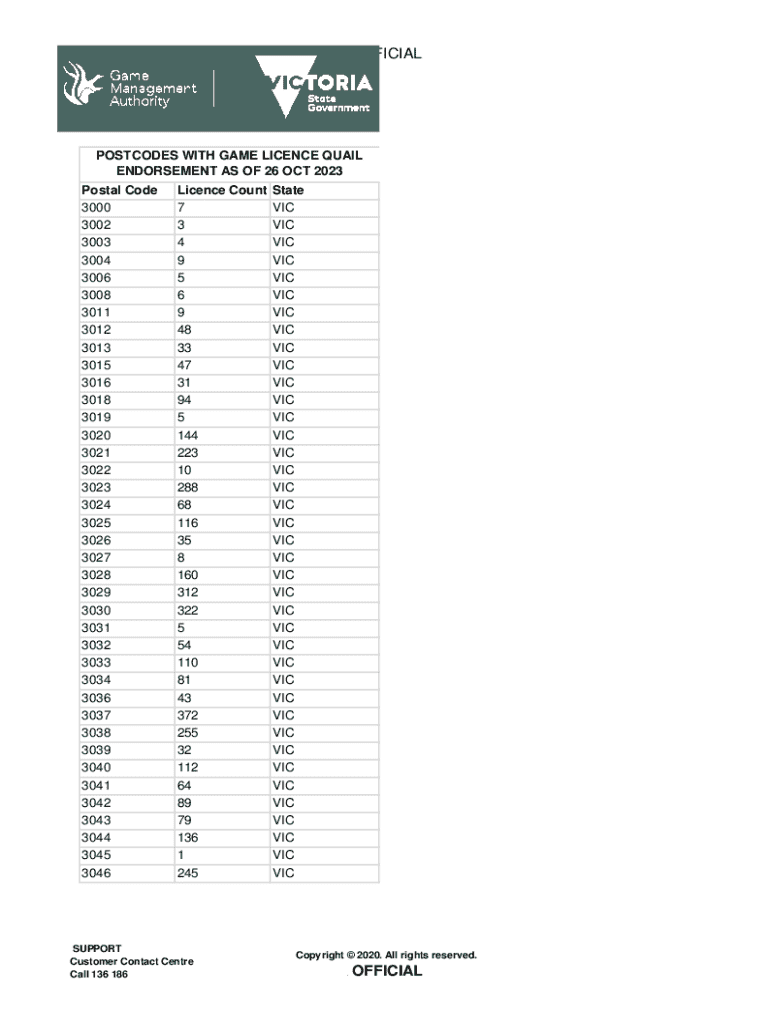 FICIAL

Game Management Authority

VICTORIA State Government

POSTCODES WITH GAME LICENCE QUAIL ENDORSEMENT AS OF 26 OCT 2023

| Postal Code | Licence Count | State |
|---|---|---|
| 3000 | 7 | VIC |
| 3002 | 3 | VIC |
| 3003 | 4 | VIC |
| 3004 | 9 | VIC |
| 3006 | 5 | VIC |
| 3008 | 6 | VIC |
| 3011 | 9 | VIC |
| 3012 | 48 | VIC |
| 3013 | 33 | VIC |
| 3015 | 47 | VIC |
| 3016 | 31 | VIC |
| 3018 | 94 | VIC |
| 3019 | 5 | VIC |
| 3020 | 144 | VIC |
| 3021 | 223 | VIC |
| 3022 | 10 | VIC |
| 3023 | 288 | VIC |
| 3024 | 68 | VIC |
| 3025 | 116 | VIC |
| 3026 | 35 | VIC |
| 3027 | 8 | VIC |
| 3028 | 160 | VIC |
| 3029 | 312 | VIC |
| 3030 | 322 | VIC |
| 3031 | 5 | VIC |
| 3032 | 54 | VIC |
| 3033 | 110 | VIC |
| 3034 | 81 | VIC |
| 3036 | 43 | VIC |
| 3037 | 372 | VIC |
| 3038 | 255 | VIC |
| 3039 | 32 | VIC |
| 3040 | 112 | VIC |
| 3041 | 64 | VIC |
| 3042 | 89 | VIC |
| 3043 | 79 | VIC |
| 3044 | 136 | VIC |
| 3045 | 1 | VIC |
| 3046 | 245 | VIC |

SUPPORT
Customer Contact Centre
Call 136 186

Copyright © 2020. All rights reserved.

OFFICIAL